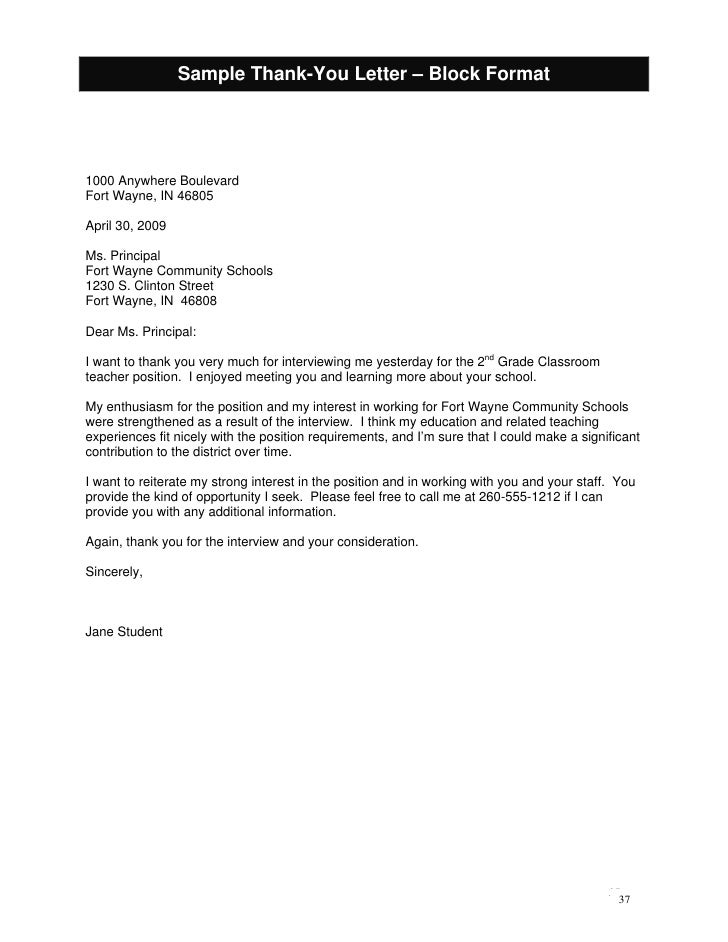 Sample Thank-You Letter – Block Format

1000 Anywhere Boulevard
Fort Wayne, IN 46805

April 30, 2009

Ms. Principal
Fort Wayne Community Schools
1230 S. Clinton Street
Fort Wayne, IN 46808

Dear Ms. Principal:

I want to thank you very much for interviewing me yesterday for the 2$^{nd}$ Grade Classroom teacher position. I enjoyed meeting you and learning more about your school.

My enthusiasm for the position and my interest in working for Fort Wayne Community Schools were strengthened as a result of the interview. I think my education and related teaching experiences fit nicely with the position requirements, and I'm sure that I could make a significant contribution to the district over time.

I want to reiterate my strong interest in the position and in working with you and your staff. You provide the kind of opportunity I seek. Please feel free to call me at 260-555-1212 if I can provide you with any additional information.

Again, thank you for the interview and your consideration.

Sincerely,

Jane Student

37